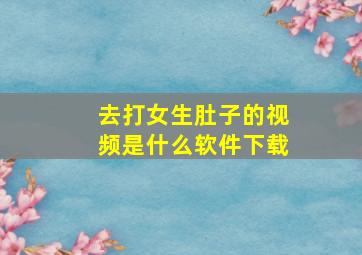 去打女生肚子的视频是什么软件下载